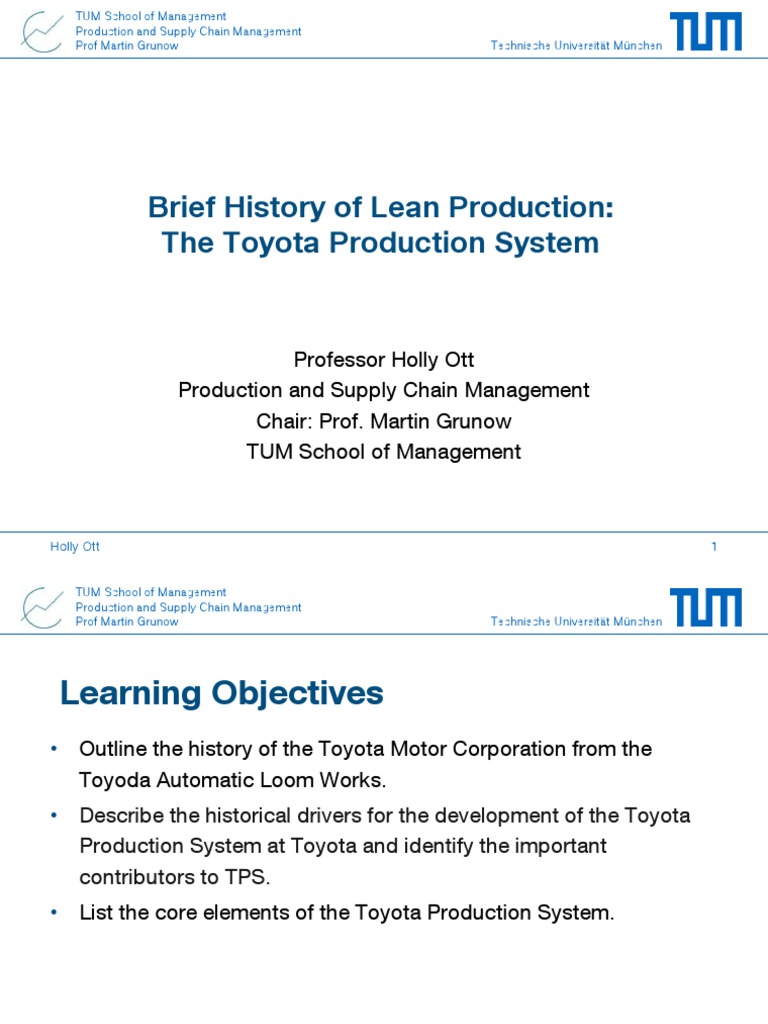 TUM School of Management
Production and Supply Chain Management
Prof Martin Grunow

Technische Universität München

TUM

Brief History of Lean Production:
The Toyota Production System

Professor Holly Ott
Production and Supply Chain Management
Chair: Prof. Martin Grunow
TUM School of Management

Holly Ott

1

TUM School of Management
Production and Supply Chain Management
Prof Martin Grunow

Technische Universität München

TUM

Learning Objectives

• Outline the history of the Toyota Motor Corporation from the Toyoda Automatic Loom Works.
• Describe the historical drivers for the development of the Toyota Production System at Toyota and identify the important contributors to TPS.
• List the core elements of the Toyota Production System.